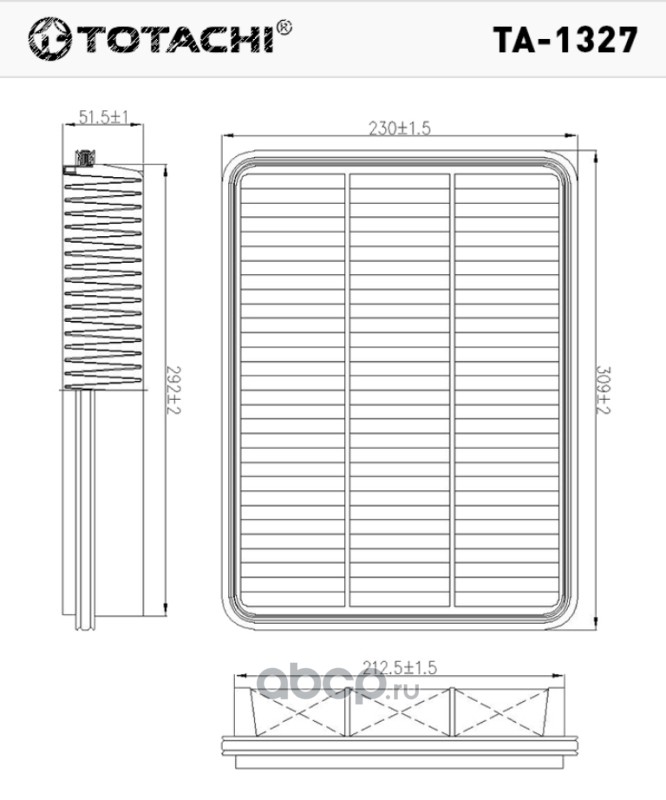 TOTACHI®

TA-1327

51.5±1

230±1.5

292±2

309±2

212.5±1.5

abcp.ru